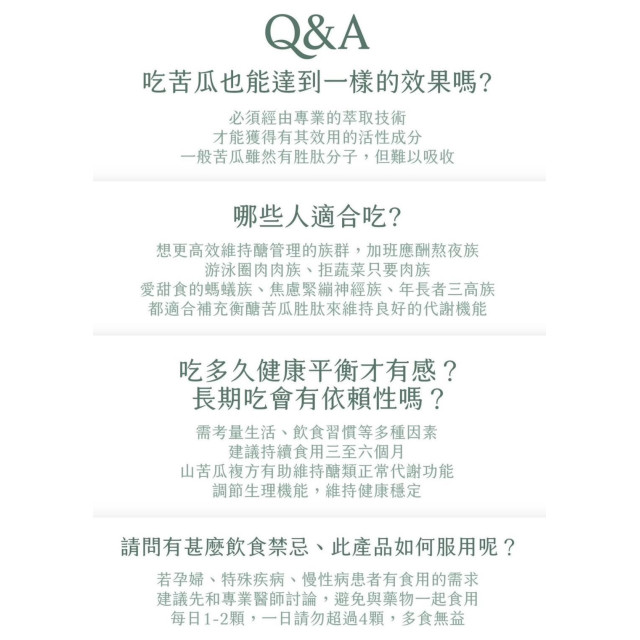 Q&A

吃苦瓜也能達到一樣的效果嗎?

必須經由專業的萃取技術
才能獲得有其效用的活性成分
一般苦瓜雖然有胜肽分子，但難以吸收

哪些人適合吃?

想更高效維持醣管理的族群，加班應酬熬夜族
游泳圈肉肉族、拒蔬菜只要肉族
愛甜食的螞蟻族、焦慮緊繃神經族、年長者三高族
都適合補充衡醣苦瓜胜肽來維持良好的代謝機能

吃多久健康平衡才有感？
長期吃會有依賴性嗎？

需考量生活、飲食習慣等多種因素
建議持續食用三至六個月
山苦瓜複方有助維持醣類正常代謝功能
調節生理機能，維持健康穩定

請問有甚麼飲食禁忌、此產品如何服用呢？

若孕婦、特殊疾病、慢性病患者有食用的需求
建議先和專業醫師討論，避免與藥物一起食用
每日1-2顆，一日請勿超過4顆，多食無益